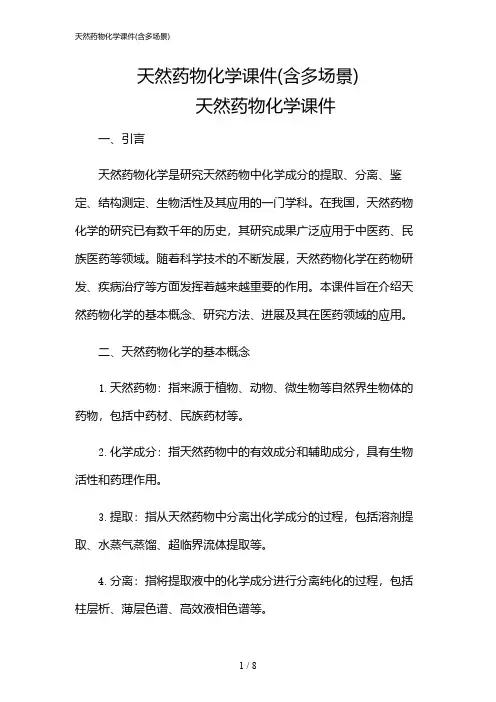 天然药物化学课件(含多场景)

天然药物化学课件(含多场景)

天然药物化学课件

一、引言

天然药物化学是研究天然药物中化学成分的提取、分离、鉴定、结构测定、生物活性及其应用的一门学科。在我国，天然药物化学的研究已有数千年的历史，其研究成果广泛应用于中医药、民族医药等领域。随着科学技术的不断发展，天然药物化学在药物研发、疾病治疗等方面发挥着越来越重要的作用。本课件旨在介绍天然药物化学的基本概念、研究方法、进展及其在医药领域的应用。

二、天然药物化学的基本概念

1. 天然药物：指来源于植物、动物、微生物等自然界生物体的药物，包括中药材、民族药材等。

2. 化学成分：指天然药物中的有效成分和辅助成分，具有生物活性和药理作用。

3. 提取：指从天然药物中分离出化学成分的过程，包括溶剂提取、水蒸气蒸馏、超临界流体提取等。

4. 分离：指将提取液中的化学成分进行分离纯化的过程，包括柱层析、薄层色谱、高效液相色谱等。

1 / 8